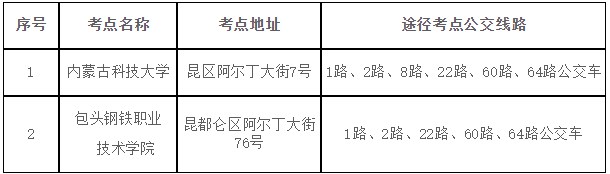 | 序号 | 考点名称 | 考点地址 | 途径考点公交线路 |
|---|---|---|---|
| 1 | 内蒙古科技大学 | 昆区阿尔丁大街7号 | 1路、2路、8路、22路、60路、64路公交车 |
| 2 | 包头钢铁职业技术学院 | 昆都仑区阿尔丁大街76号 | 1路、2路、22路、60路、64路公交车 |